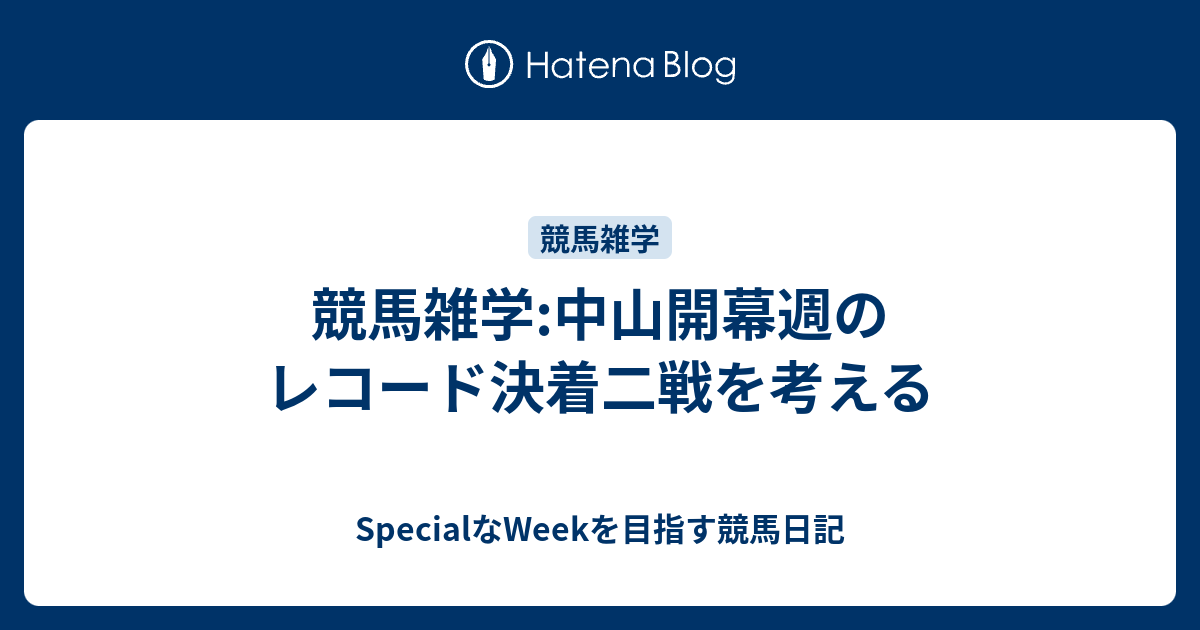 Hatena Blog

競馬雑学

競馬雑学:中山開幕週のレコード決着二戦を考える

SpecialなWeekを目指す競馬日記